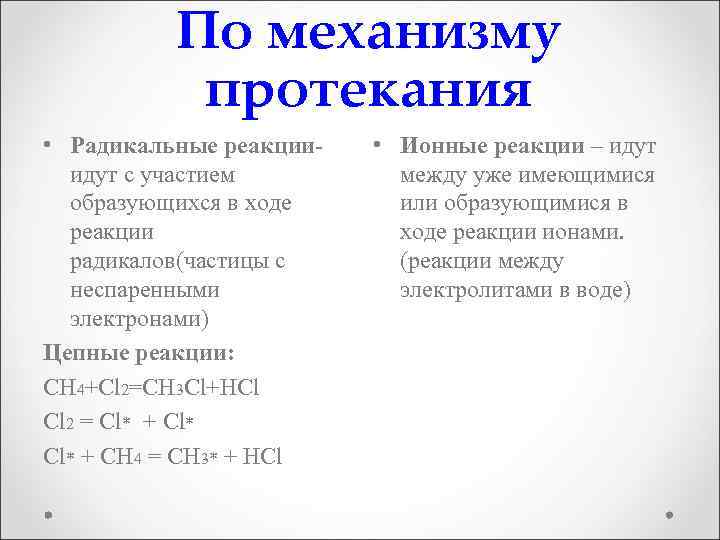 По механизму протекания

• Радикальные реакции- идут с участием образующихся в ходе реакции радикалов(частицы с неспаренными электронами)

Цепные реакции:

$CH_4+Cl_2=CH_3Cl+HCl$

$Cl_2 = Cl* + Cl*$

$Cl* + CH_4 = CH_3* + HCl$

• Ионные реакции – идут между уже имеющимися или образующимися в ходе реакции ионами. (реакции между электролитами в воде)